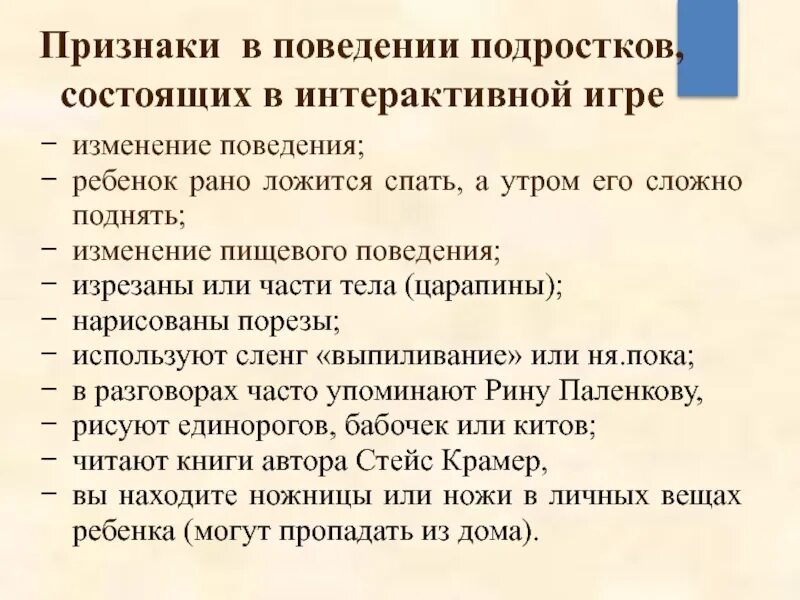 Признаки в поведении подростков, состоящих в интерактивной игре

− изменение поведения;
− ребенок рано ложится спать, а утром его сложно поднять;
− изменение пищевого поведения;
− изрезаны или части тела (царапины);
− нарисованы порезы;
− используют сленг «выпиливание» или ня.пока;
− в разговорах часто упоминают Рину Паленкову,
− рисуют единорогов, бабочек или китов;
− читают книги автора Стейс Крамер,
− вы находите ножницы или ножи в личных вещах ребенка (могут пропадать из дома).